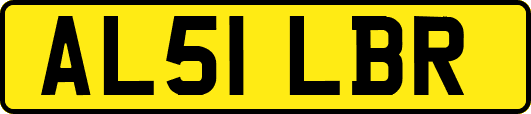 AL51 LBR